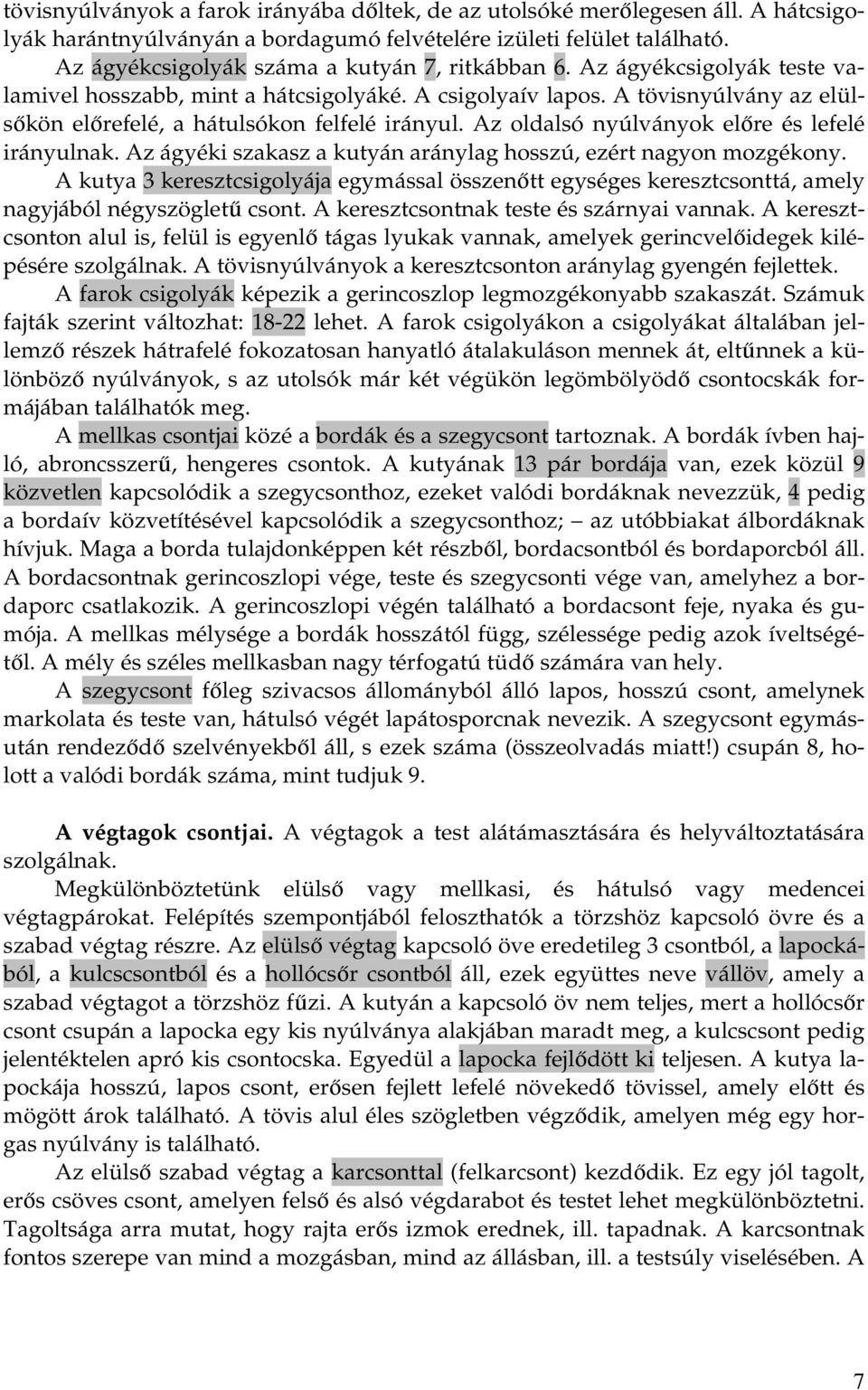 tövisnyúlványok a farok irányába dőltek, de az utolsóké merőlegesen áll. A hátcsigolyák harántnyúlványán a bordagumó felvételére izületi felület található.

Az ágyékcsigolyák száma a kutyán 7, ritkábban 6. Az ágyékcsigolyák teste valamivel hosszabb, mint a hátcsigolyáké. A csigolyaív lapos. A tövisnyúlvány az elülsőkön előrefelé, a hátulsókon felfelé irányul. Az oldalsó nyúlványok előre és lefelé irányulnak. Az ágyéki szakasz a kutyán aránylag hosszú, ezért nagyon mozgékony.

A kutya 3 keresztcsigolyája egymással összenőtt egységes keresztcsonttá, amely nagyjából négyszögletű csont. A keresztcsontnak teste és szárnyai vannak. A keresztcsonton alul is, felül is egyenlő tágas lyukak vannak, amelyek gerincvelőidegek kilépésére szolgálnak. A tövisnyúlványok a keresztcsonton aránylag gyengén fejlettek.

A farok csigolyák képezik a gerincoszlop legmozgékonyabb szakaszát. Számuk fajták szerint változhat: 18-22 lehet. A farok csigolyákon a csigolyákat általában jellemző részek hátrafelé fokozatosan hanyatló átalakuláson mennek át, eltűnnek a különböző nyúlványok, s az utolsók már két végükön legömbölyödő csontocskák formájában találhatók meg.

A mellkas csontjai közé a bordák és a szegycsont tartoznak. A bordák ívben hajló, abroncsszerű, hengeres csontok. A kutyának 13 pár bordája van, ezek közül 9 közvetlen kapcsolódik a szegycsonthoz, ezeket valódi bordáknak nevezzük, 4 pedig a bordaív közvetítésével kapcsolódik a szegycsonthoz; – az utóbbiakat álbordáknak hívjuk. Maga a borda tulajdonképpen két részből, bordacsontból és bordaporcból áll. A bordacsontnak gerincoszlopi vége, teste és szegycsonti vége van, amelyhez a bordaporc csatlakozik. A gerincoszlopi végén található a bordacsont feje, nyaka és gumója. A mellkas mélysége a bordák hosszától függ, szélessége pedig azok íveltségétől. A mély és széles mellkasban nagy térfogatú tüdő számára van hely.

A szegycsont főleg szivacsos állományból álló lapos, hosszú csont, amelynek markolata és teste van, hátulsó végét lapátosporcnak nevezik. A szegycsont egymásután rendeződő szelvényekből áll, s ezek száma (összeolvadás miatt!) csupán 8, holott a valódi bordák száma, mint tudjuk 9.

A végtagok csontjai. A végtagok a test alátámasztására és helyváltoztatására szolgálnak.

Megkülönböztetünk elülső vagy mellkasi, és hátulsó vagy medencei végtagpárokat. Felépítés szempontjából feloszthatók a törzshöz kapcsoló övre és a szabad végtag részre. Az elülső végtag kapcsoló öve eredetileg 3 csontból, a lapockából, a kulcscsontból és a hollócsőr csontból áll, ezek együttes neve vállöv, amely a szabad végtagot a törzshöz fűzi. A kutyán a kapcsoló öv nem teljes, mert a hollócsőr csont csupán a lapocka egy kis nyúlványa alakjában maradt meg, a kulcscsont pedig jelentéktelen apró kis csontocska. Egyedül a lapocka fejlődött ki teljesen. A kutya lapockája hosszú, lapos csont, erősen fejlett lefelé növekedő tövissel, amely előtt és mögött árok található. A tövis alul éles szögletben végződik, amelyen még egy horgas nyúlvány is található.

Az elülső szabad végtag a karcsonttal (felkarcsont) kezdődik. Ez egy jól tagolt, erős csöves csont, amelyen felső és alsó végdarabot és testet lehet megkülönböztetni. Tagoltsága arra mutat, hogy rajta erős izmok erednek, ill. tapadnak. A karcsontnak fontos szerepe van mind a mozgásban, mind az állásban, ill. a testsúly viselésében. A

7